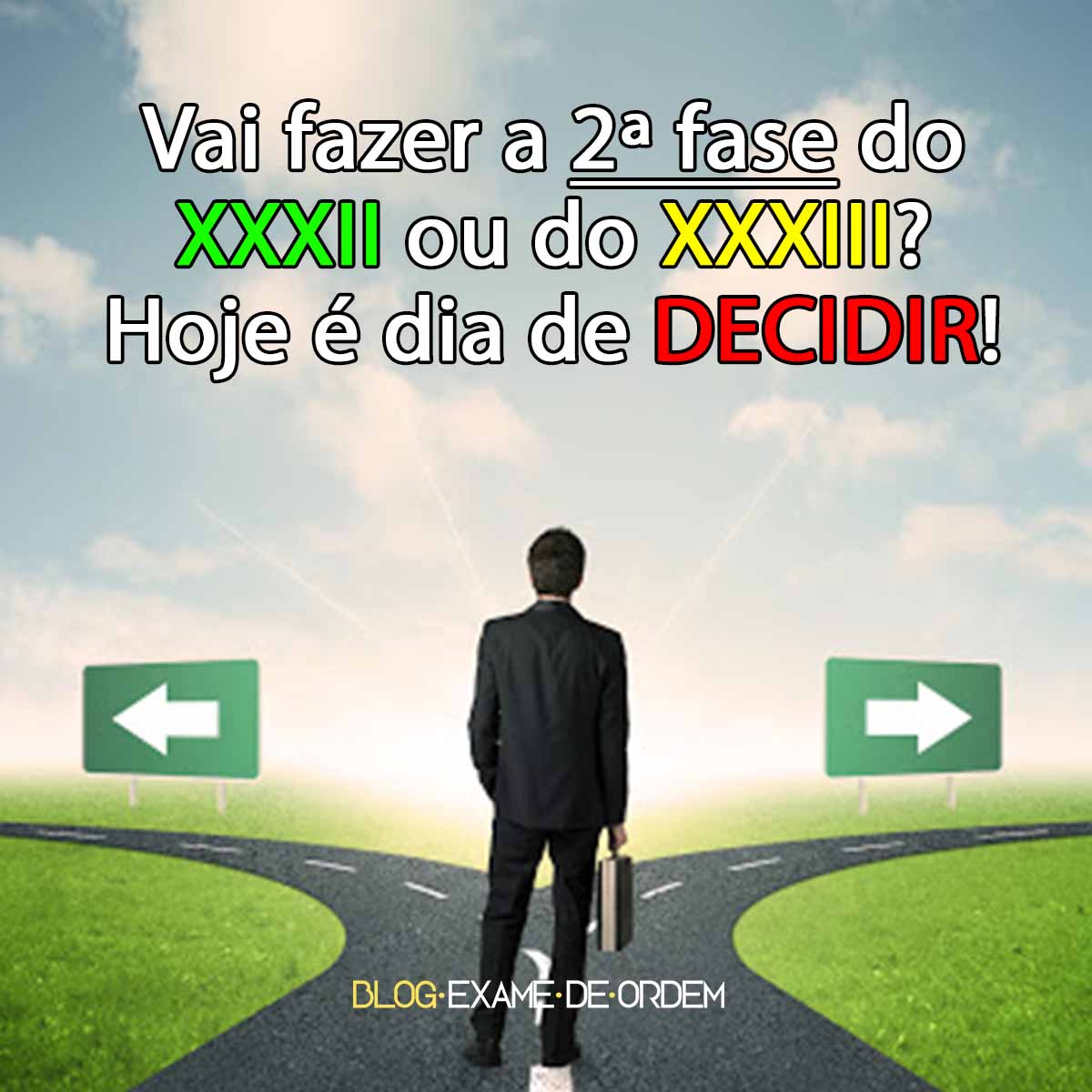 Vai fazer a 2ª fase do XXXII ou do XXXIII? Hoje é dia de DECIDIR!

BLOG·EXAME·DE·ORDEM